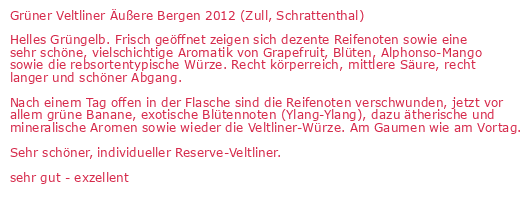 Grüner Veltliner Äußere Bergen 2012 (Zull, Schrattenthal)

Helles Grüngelb. Frisch geöffnet zeigen sich dezente Reifenoten sowie eine sehr schöne, vielschichtige Aromatik von Grapefruit, Blüten, Alphonso-Mango sowie die rebsortentypische Würze. Recht körperreich, mittlere Säure, recht langer und schöner Abgang.

Nach einem Tag offen in der Flasche sind die Reifenoten verschwunden, jetzt vor allem grüne Banane, exotische Blütennoten (Ylang-Ylang), dazu ätherische und mineralische Aromen sowie wieder die Veltliner-Würze. Am Gaumen wie am Vortag.

Sehr schöner, individueller Reserve-Veltliner.

sehr gut - exzellent